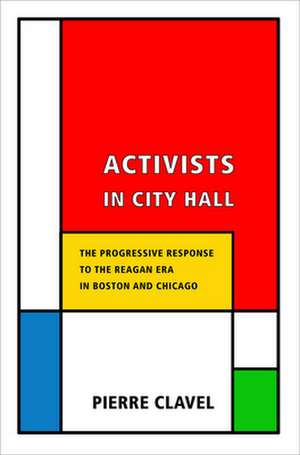 ACTIVISTS
IN CITY HALL

THE PROGRESSIVE RESPONSE
TO THE REAGAN ERA
IN BOSTON AND CHICAGO

PIERRE CLAVEL